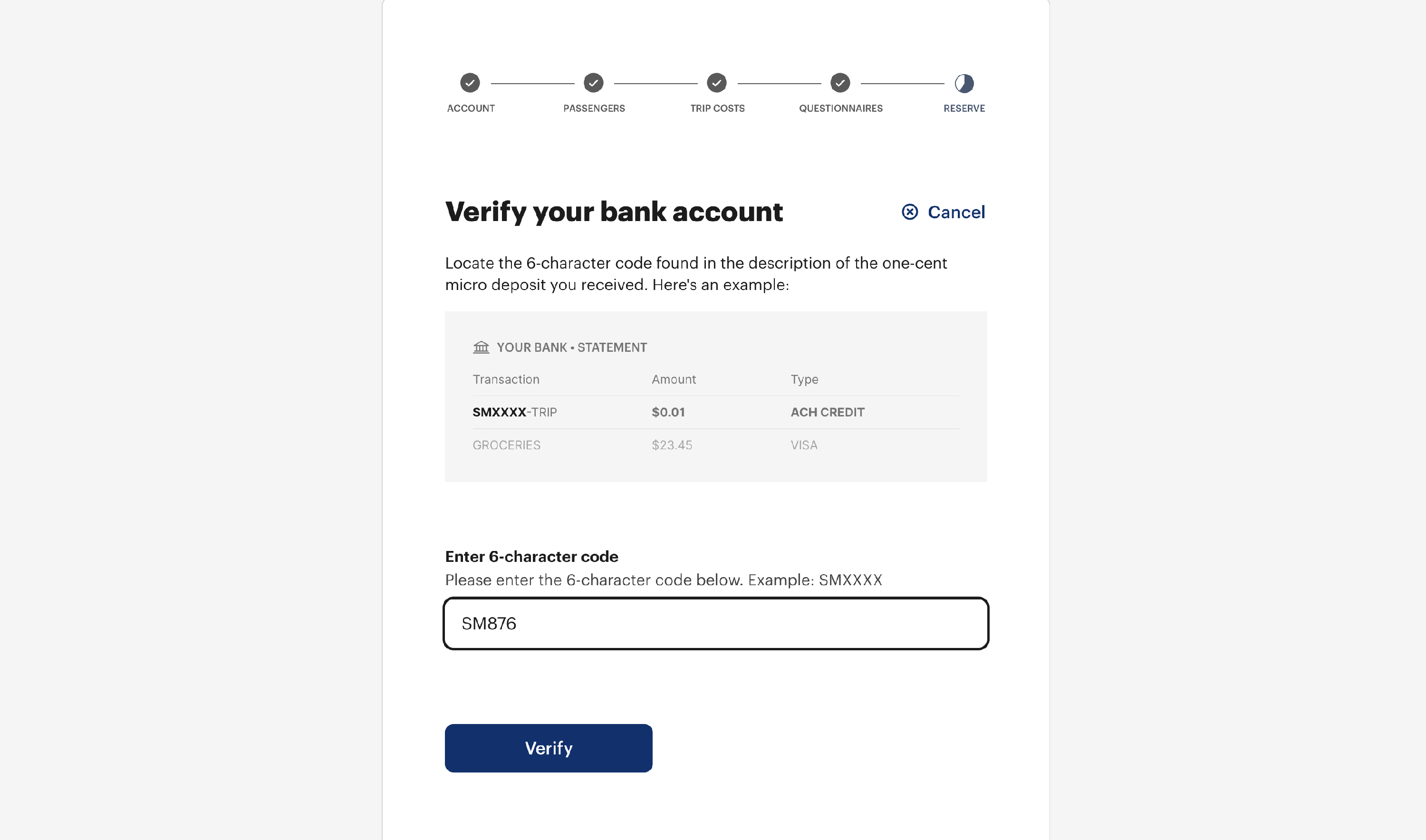 ACCOUNT PASSENGERS TRIP COSTS QUESTIONNAIRES RESERVE

Verify your bank account

Cancel

Locate the 6-character code found in the description of the one-cent micro deposit you received. Here's an example:

YOUR BANK • STATEMENT

| Transaction | Amount | Type |
|---|---|---|
| SMXXXX-TRIP | $0.01 | ACH CREDIT |
| GROCERIES | $23.45 | VISA |

Enter 6-character code

Please enter the 6-character code below. Example: SMXXXX

SM876

Verify